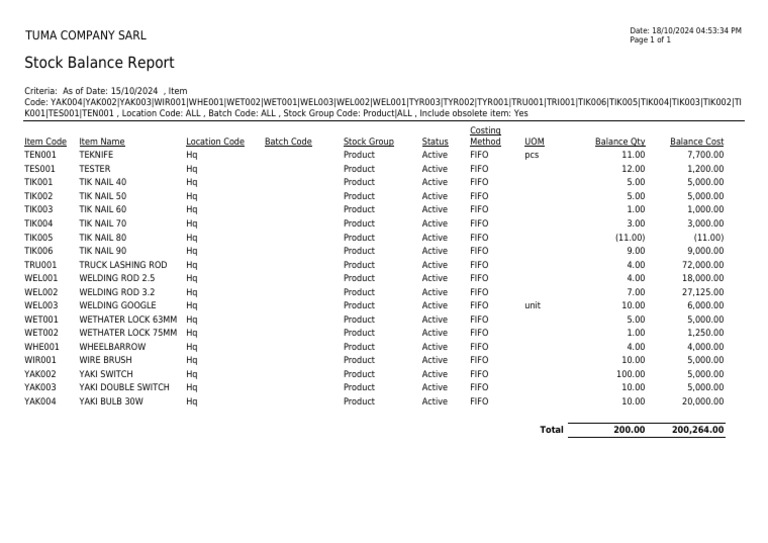 TUMA COMPANY SARL

Date: 18/10/2024 04:53:34 PM
Page 1 of 1

Stock Balance Report

Criteria: As of Date: 15/10/2024 , Item Code: YAK004|YAK002|YAK003|WIR001|WHE001|WET002|WET001|WEL003|WEL002|WEL001|TYR003|TYR002|TYR001|TRU001|TRI001|TIK006|TIK005|TIK004|TIK003|TIK002|TIK001|TES001|TEN001 , Location Code: ALL , Batch Code: ALL , Stock Group Code: Product|ALL , Include obsolete item: Yes

| Item Code | Item Name | Location Code | Batch Code | Stock Group | Status | Costing Method | UOM | Balance Qty | Balance Cost |
|---|---|---|---|---|---|---|---|---|---|
| TEN001 | TEKNIFE | Hq | | Product | Active | FIFO | pcs | 11.00 | 7,700.00 |
| TES001 | TESTER | Hq | | Product | Active | FIFO | | 12.00 | 1,200.00 |
| TIK001 | TIK NAIL 40 | Hq | | Product | Active | FIFO | | 5.00 | 5,000.00 |
| TIK002 | TIK NAIL 50 | Hq | | Product | Active | FIFO | | 5.00 | 5,000.00 |
| TIK003 | TIK NAIL 60 | Hq | | Product | Active | FIFO | | 1.00 | 1,000.00 |
| TIK004 | TIK NAIL 70 | Hq | | Product | Active | FIFO | | 3.00 | 3,000.00 |
| TIK005 | TIK NAIL 80 | Hq | | Product | Active | FIFO | | (11.00) | (11.00) |
| TIK006 | TIK NAIL 90 | Hq | | Product | Active | FIFO | | 9.00 | 9,000.00 |
| TRU001 | TRUCK LASHING ROD | Hq | | Product | Active | FIFO | | 4.00 | 72,000.00 |
| WEL001 | WELDING ROD 2.5 | Hq | | Product | Active | FIFO | | 4.00 | 18,000.00 |
| WEL002 | WELDING ROD 3.2 | Hq | | Product | Active | FIFO | | 7.00 | 27,125.00 |
| WEL003 | WELDING GOOGLE | Hq | | Product | Active | FIFO | unit | 10.00 | 6,000.00 |
| WET001 | WETHATER LOCK 63MM | Hq | | Product | Active | FIFO | | 5.00 | 5,000.00 |
| WET002 | WETHATER LOCK 75MM | Hq | | Product | Active | FIFO | | 1.00 | 1,250.00 |
| WHE001 | WHEELBARROW | Hq | | Product | Active | FIFO | | 4.00 | 4,000.00 |
| WIR001 | WIRE BRUSH | Hq | | Product | Active | FIFO | | 10.00 | 5,000.00 |
| YAK002 | YAKI SWITCH | Hq | | Product | Active | FIFO | | 100.00 | 5,000.00 |
| YAK003 | YAKI DOUBLE SWITCH | Hq | | Product | Active | FIFO | | 10.00 | 5,000.00 |
| YAK004 | YAKI BULB 30W | Hq | | Product | Active | FIFO | | 10.00 | 20,000.00 |
| | | | | | | | Total | 200.00 | 200,264.00 |